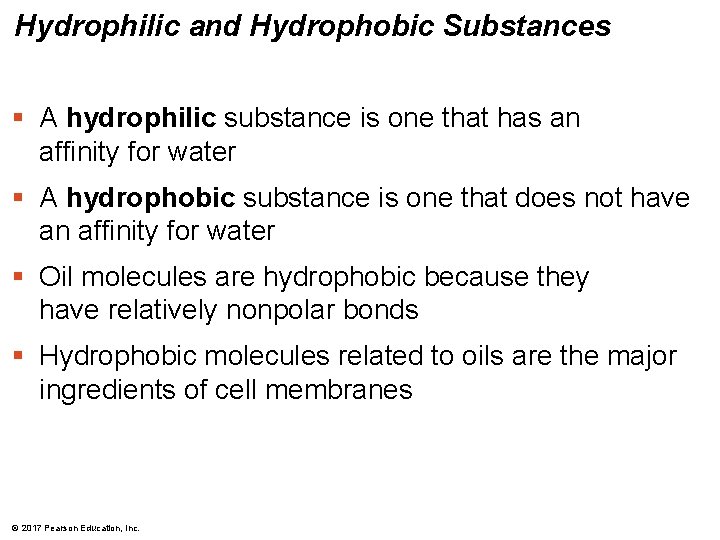 Hydrophilic and Hydrophobic Substances

• A hydrophilic substance is one that has an affinity for water
• A hydrophobic substance is one that does not have an affinity for water
• Oil molecules are hydrophobic because they have relatively nonpolar bonds
• Hydrophobic molecules related to oils are the major ingredients of cell membranes

© 2017 Pearson Education, Inc.